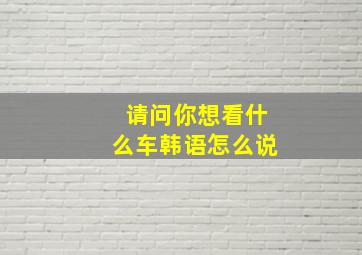 请问你想看什么车韩语怎么说